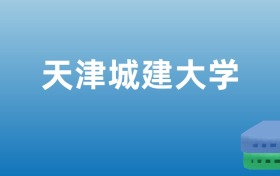 天津城建大学